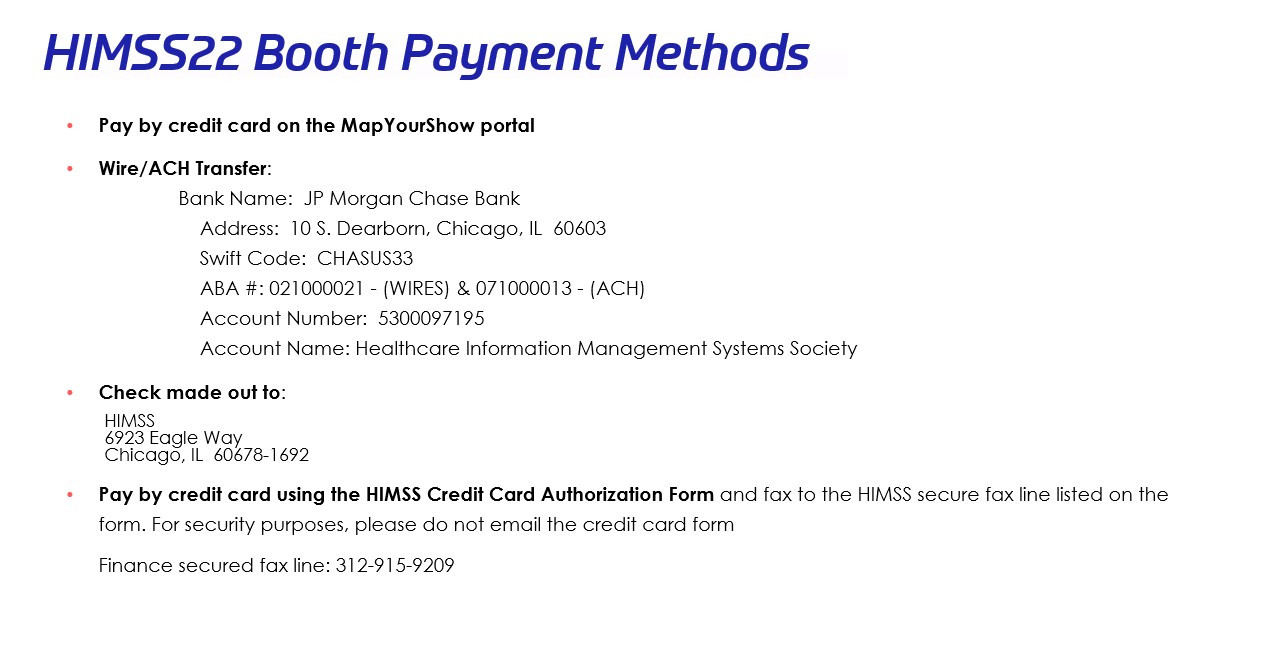 HIMSS22 Booth Payment Methods

• Pay by credit card on the MapYourShow portal

• Wire/ACH Transfer:
Bank Name: JP Morgan Chase Bank
Address: 10 S. Dearborn, Chicago, IL 60603
Swift Code: CHASUS33
ABA #: 021000021 - (WIRES) & 071000013 - (ACH)
Account Number: 5300097195
Account Name: Healthcare Information Management Systems Society

• Check made out to:
HIMSS
6923 Eagle Way
Chicago, IL 60678-1692

• Pay by credit card using the HIMSS Credit Card Authorization Form and fax to the HIMSS secure fax line listed on the form. For security purposes, please do not email the credit card form

Finance secured fax line: 312-915-9209